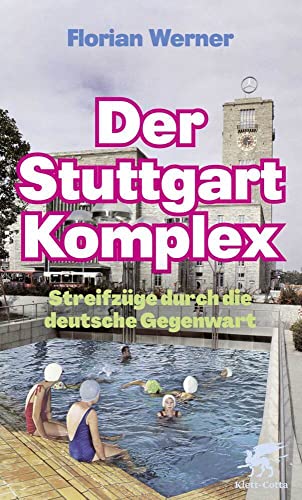 Florian Werner

Der Stuttgart Komplex

Streifzüge durch die deutsche Gegenwart

Klett-Cotta